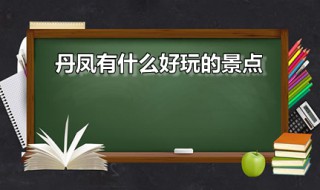 丹凤有什么好玩的景点